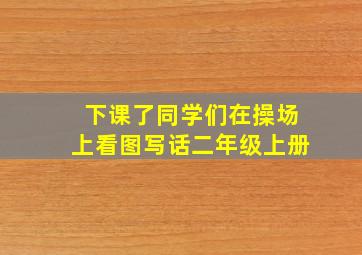 下课了同学们在操场上看图写话二年级上册